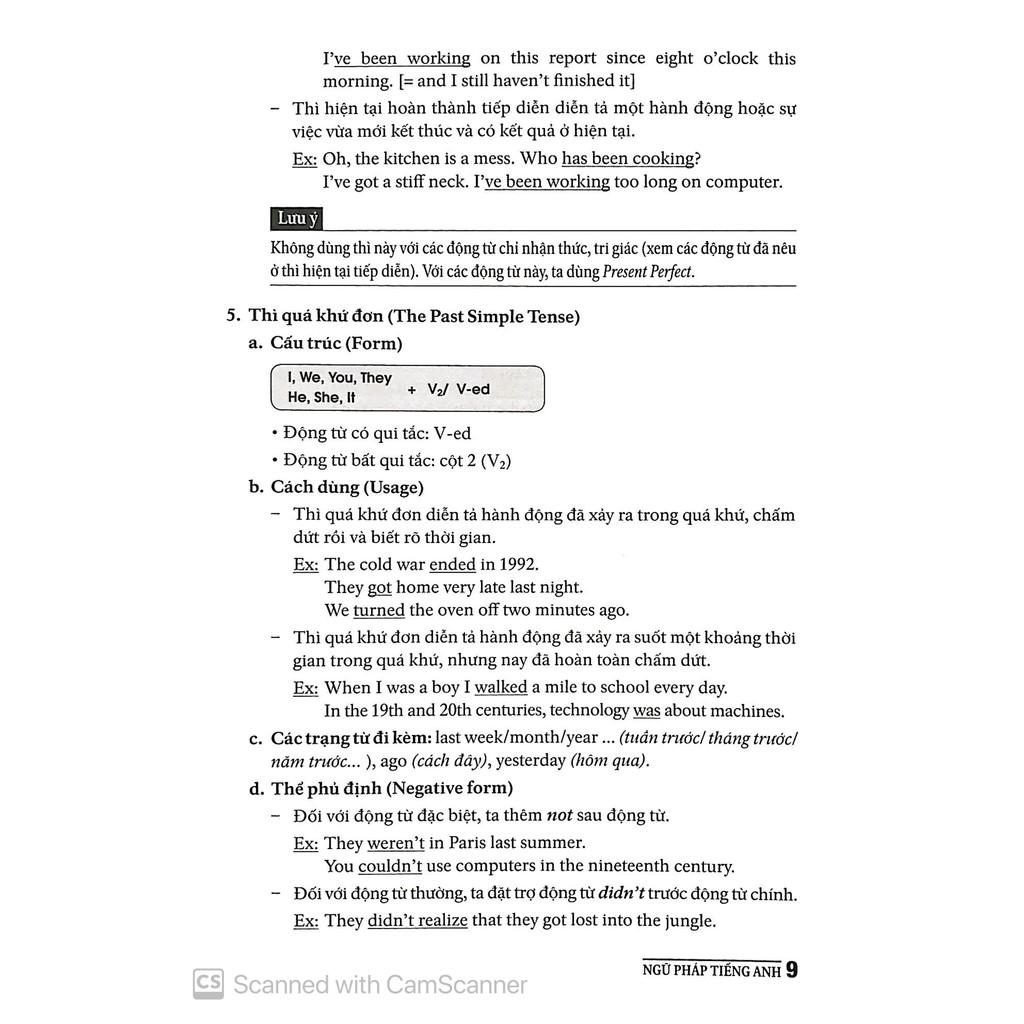 I've been working on this report since eight o'clock this morning. [= and I still haven't finished it]

– Thì hiện tại hoàn thành tiếp diễn diễn tả một hành động hoặc sự việc vừa mới kết thúc và có kết quả ở hiện tại.

Ex: Oh, the kitchen is a mess. Who has been cooking?
I've got a stiff neck. I've been working too long on computer.

Lưu ý

Không dùng thì này với các động từ chỉ nhận thức, tri giác (xem các động từ đã nêu ở thì hiện tại tiếp diễn). Với các động từ này, ta dùng Present Perfect.

5. Thì quá khứ đơn (The Past Simple Tense)

a. Cấu trúc (Form)

I, We, You, They
He, She, It + $V_2$/ V-ed

• Động từ có qui tắc: V-ed
• Động từ bất qui tắc: cột 2 ($V_2$)

b. Cách dùng (Usage)

– Thì quá khứ đơn diễn tả hành động đã xảy ra trong quá khứ, chấm dứt rồi và biết rõ thời gian.

Ex: The cold war ended in 1992.
They got home very late last night.
We turned the oven off two minutes ago.

– Thì quá khứ đơn diễn tả hành động đã xảy ra suốt một khoảng thời gian trong quá khứ, nhưng nay đã hoàn toàn chấm dứt.

Ex: When I was a boy I walked a mile to school every day.
In the 19th and 20th centuries, technology was about machines.

c. Các trạng từ đi kèm: last week/month/year ... (tuần trước/ tháng trước/ năm trước... ), ago (cách đây), yesterday (hôm qua).

d. Thể phủ định (Negative form)

– Đối với động từ đặc biệt, ta thêm not sau động từ.

Ex: They weren't in Paris last summer.
You couldn't use computers in the nineteenth century.

– Đối với động từ thường, ta đặt trợ động từ didn't trước động từ chính.

Ex: They didn't realize that they got lost into the jungle.

NGỮ PHÁP TIẾNG ANH 9

CS Scanned with CamScanner